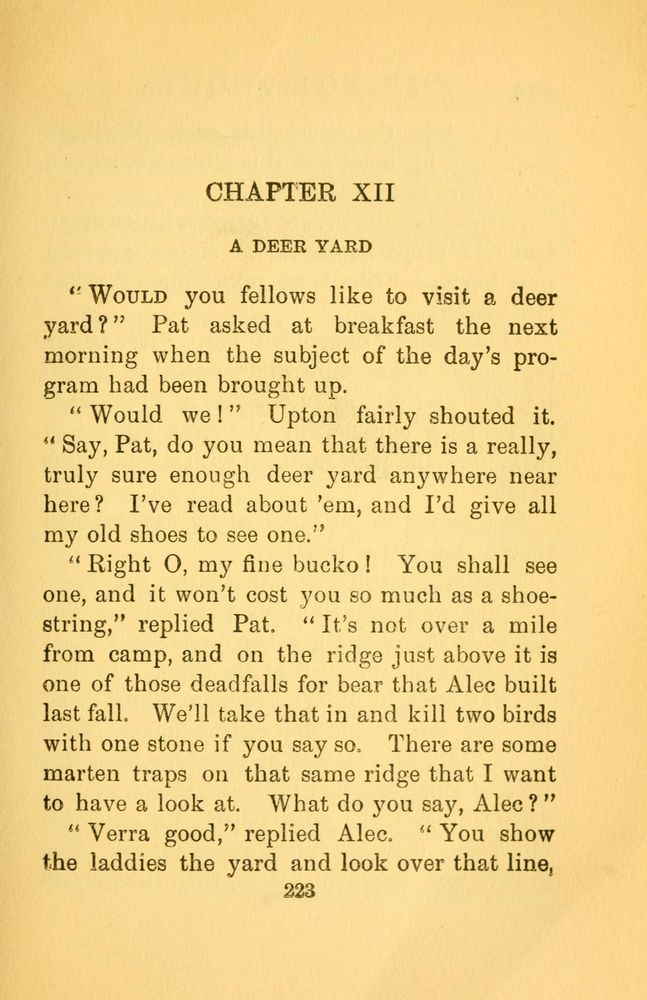 CHAPTER XII

A DEER YARD

"WOULD you fellows like to visit a deer yard?" Pat asked at breakfast the next morning when the subject of the day's program had been brought up.

"Would we!" Upton fairly shouted it. "Say, Pat, do you mean that there is a really, truly sure enough deer yard anywhere near here? I've read about 'em, and I'd give all my old shoes to see one."

"Right O, my fine bucko! You shall see one, and it won't cost you so much as a shoestring," replied Pat. "It's not over a mile from camp, and on the ridge just above it is one of those deadfalls for bear that Alec built last fall. We'll take that in and kill two birds with one stone if you say so. There are some marten traps on that same ridge that I want to have a look at. What do you say, Alec?"

"Verra good," replied Alec. "You show the laddies the yard and look over that line,

223